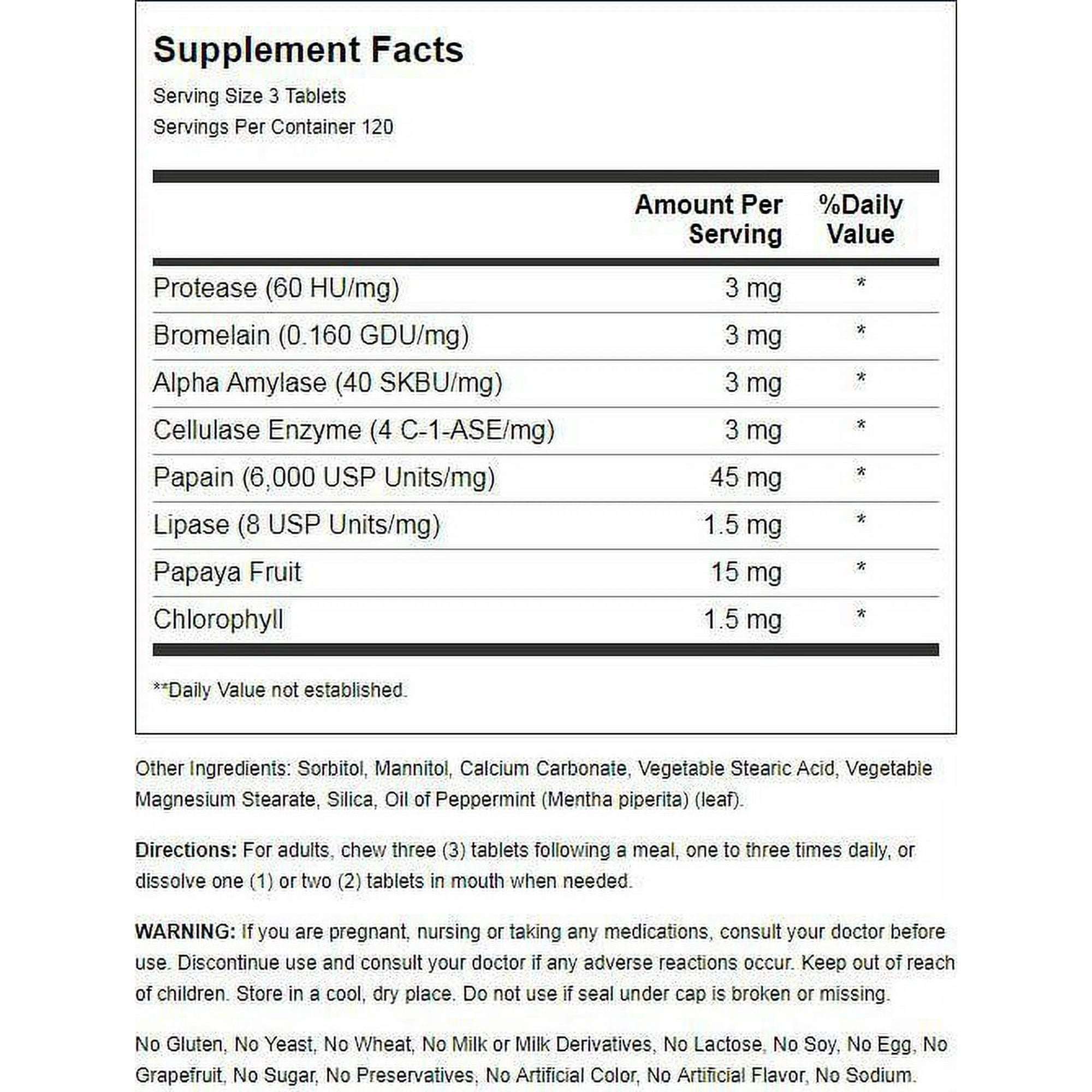 Supplement Facts

Serving Size 3 Tablets
Servings Per Container 120

| | Amount Per Serving | %Daily Value |
|---|---|---|
| Protease (60 HU/mg) | 3 mg | * |
| Bromelain (0.160 GDU/mg) | 3 mg | * |
| Alpha Amylase (40 SKBU/mg) | 3 mg | * |
| Cellulase Enzyme (4 C-1-ASE/mg) | 3 mg | * |
| Papain (6,000 USP Units/mg) | 45 mg | * |
| Lipase (8 USP Units/mg) | 1.5 mg | * |
| Papaya Fruit | 15 mg | * |
| Chlorophyll | 1.5 mg | * |

**Daily Value not established.

Other Ingredients: Sorbitol, Mannitol, Calcium Carbonate, Vegetable Stearic Acid, Vegetable Magnesium Stearate, Silica, Oil of Peppermint (Mentha piperita) (leaf).

Directions: For adults, chew three (3) tablets following a meal, one to three times daily, or dissolve one (1) or two (2) tablets in mouth when needed.

WARNING: If you are pregnant, nursing or taking any medications, consult your doctor before use. Discontinue use and consult your doctor if any adverse reactions occur. Keep out of reach of children. Store in a cool, dry place. Do not use if seal under cap is broken or missing.

No Gluten, No Yeast, No Wheat, No Milk or Milk Derivatives, No Lactose, No Soy, No Egg, No Grapefruit, No Sugar, No Preservatives, No Artificial Color, No Artificial Flavor, No Sodium.